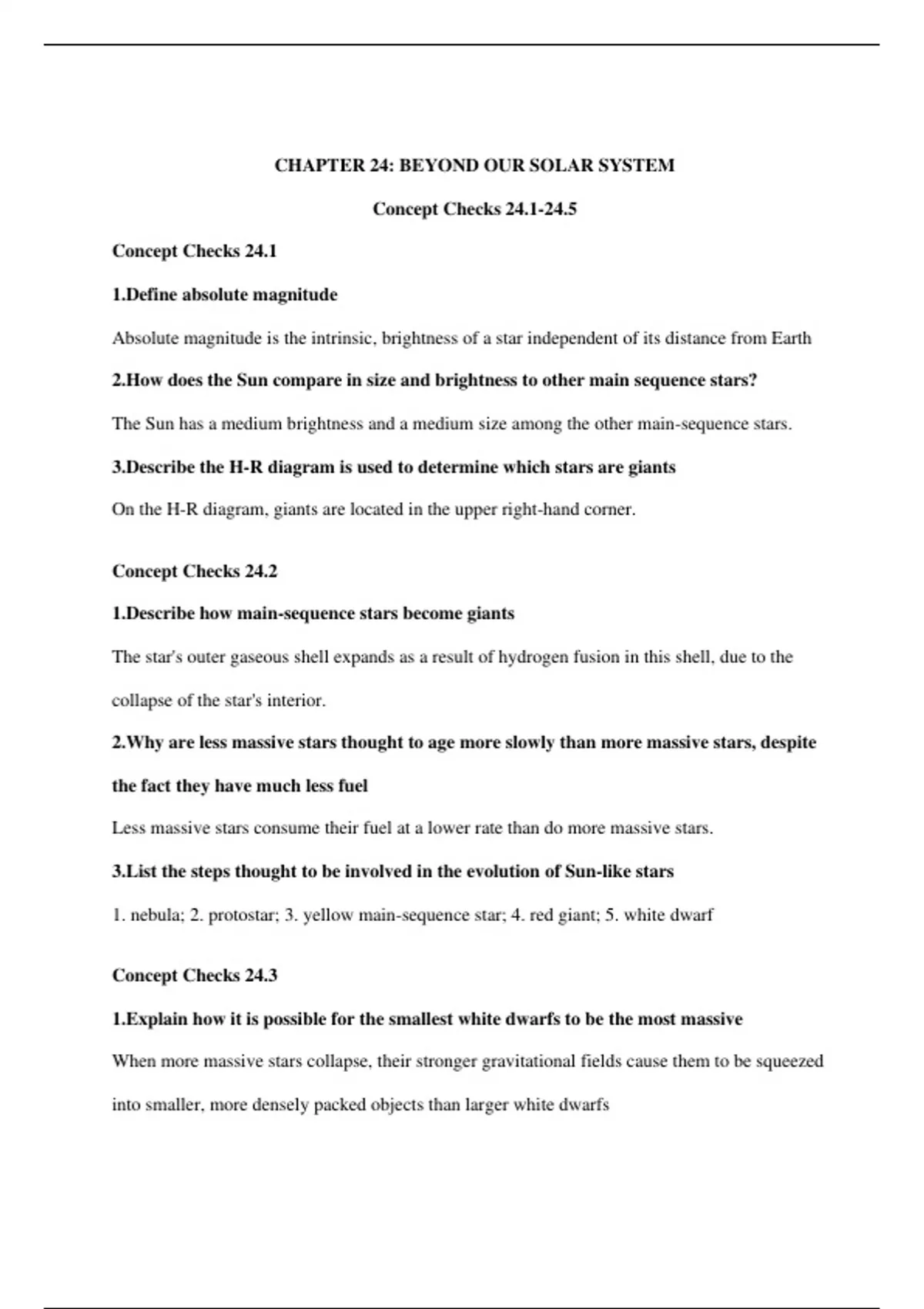 CHAPTER 24: BEYOND OUR SOLAR SYSTEM

Concept Checks 24.1-24.5

Concept Checks 24.1

1.Define absolute magnitude

Absolute magnitude is the intrinsic, brightness of a star independent of its distance from Earth

2.How does the Sun compare in size and brightness to other main sequence stars?

The Sun has a medium brightness and a medium size among the other main-sequence stars.

3.Describe the H-R diagram is used to determine which stars are giants

On the H-R diagram, giants are located in the upper right-hand corner.

Concept Checks 24.2

1.Describe how main-sequence stars become giants

The star's outer gaseous shell expands as a result of hydrogen fusion in this shell, due to the collapse of the star's interior.

2.Why are less massive stars thought to age more slowly than more massive stars, despite the fact they have much less fuel

Less massive stars consume their fuel at a lower rate than do more massive stars.

3.List the steps thought to be involved in the evolution of Sun-like stars

1. nebula; 2. protostar; 3. yellow main-sequence star; 4. red giant; 5. white dwarf

Concept Checks 24.3

1.Explain how it is possible for the smallest white dwarfs to be the most massive

When more massive stars collapse, their stronger gravitational fields cause them to be squeezed into smaller, more densely packed objects than larger white dwarfs